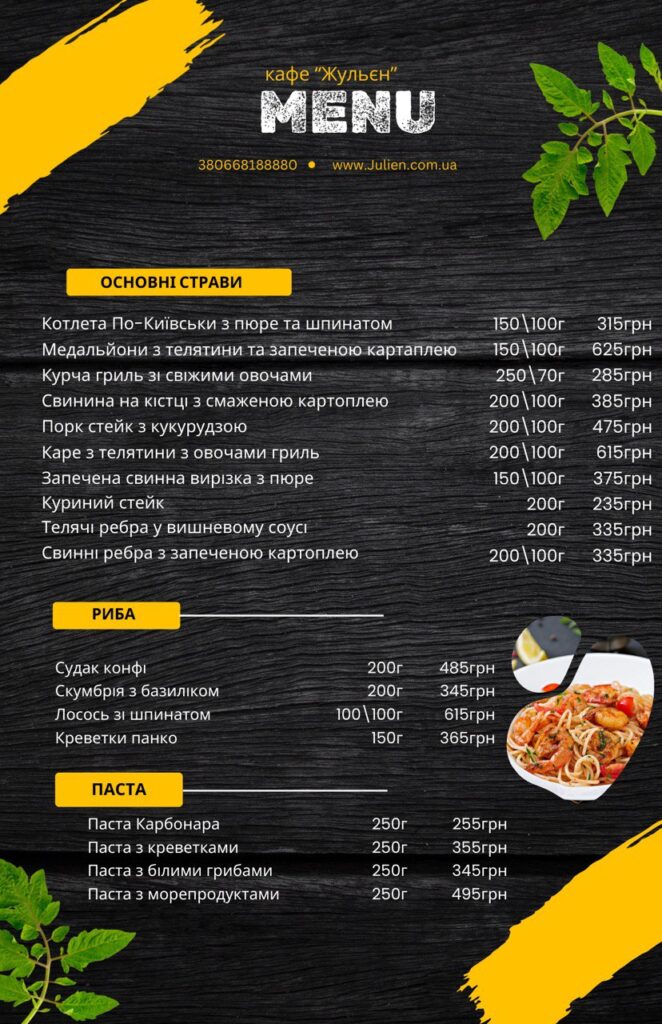 кафе "Жульєн"
MENU

380668188880 • www.Julien.com.ua

ОСНОВНІ СТРАВИ

| | | |
|---|---|---|
| Котлета По-Київськи з пюре та шпинатом | 150\100г | 315грн |
| Медальйони з телятини та запеченою картаплею | 150\100г | 625грн |
| Курча гриль зі свіжими овочами | 250\70г | 285грн |
| Свинина на кістці з смаженою картоплею | 200\100г | 385грн |
| Порк стейк з кукурудзою | 200\100г | 475грн |
| Каре з телятини з овочами гриль | 200\100г | 615грн |
| Запечена свинна вирізка з пюре | 150\100г | 375грн |
| Куриний стейк | 200г | 235грн |
| Телячі ребра у вишневому соусі | 200г | 335грн |
| Свинні ребра з запеченою картоплею | 200\100г | 335грн |

РИБА

| | | |
|---|---|---|
| Судак конфі | 200г | 485грн |
| Скумбрія з базиліком | 200г | 345грн |
| Лосось зі шпинатом | 100\100г | 615грн |
| Креветки панко | 150г | 365грн |

ПАСТА

| | | |
|---|---|---|
| Паста Карбонара | 250г | 255грн |
| Паста з креветками | 250г | 355грн |
| Паста з білими грибами | 250г | 345грн |
| Паста з морепродуктами | 250г | 495грн |